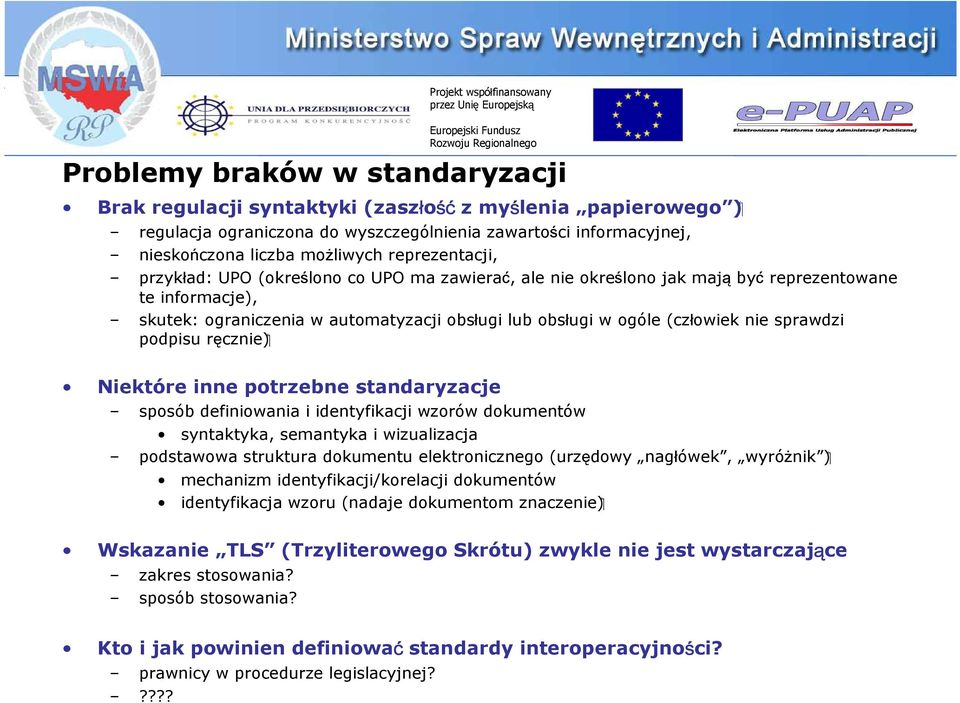 Ministerstwo Spraw Wewnętrznych i Administracji

MSWiA RP

UNIA DLA PRZEDSIĘBIORCZYCH
PROGRAM KONKURENCYJNOŚĆ

Projekt współfinansowany przez Unię Europejską

Europejski Fundusz Rozwoju Regionalnego

e-PUAP
Elektroniczna Platforma Usług Administracji Publicznej

Problemy braków w standaryzacji

• Brak regulacji syntaktyki (zaszłość z myślenia „papierowego”)
– regulacja ograniczona do wyszczególnienia zawartości informacyjnej,
– nieskończona liczba możliwych reprezentacji,
– przykład: UPO (określono co UPO ma zawierać, ale nie określono jak mają być reprezentowane te informacje),
– skutek: ograniczenia w automatyzacji obsługi lub obsługi w ogóle (człowiek nie sprawdzi podpisu ręcznie)

• Niektóre inne potrzebne standaryzacje
– sposób definiowania i identyfikacji wzorów dokumentów
• syntaktyka, semantyka i wizualizacja
– podstawowa struktura dokumentu elektronicznego (urzędowy „nagłówek”, „wyróżnik”)
• mechanizm identyfikacji/korelacji dokumentów
• identyfikacja wzoru (nadaje dokumentom znaczenie)

• Wskazanie „TLS” (Trzyliterowego Skrótu) zwykle nie jest wystarczające
– zakres stosowania?
– sposób stosowania?

• Kto i jak powinien definiować standardy interoperacyjności?
– prawnicy w procedurze legislacyjnej?
– ????